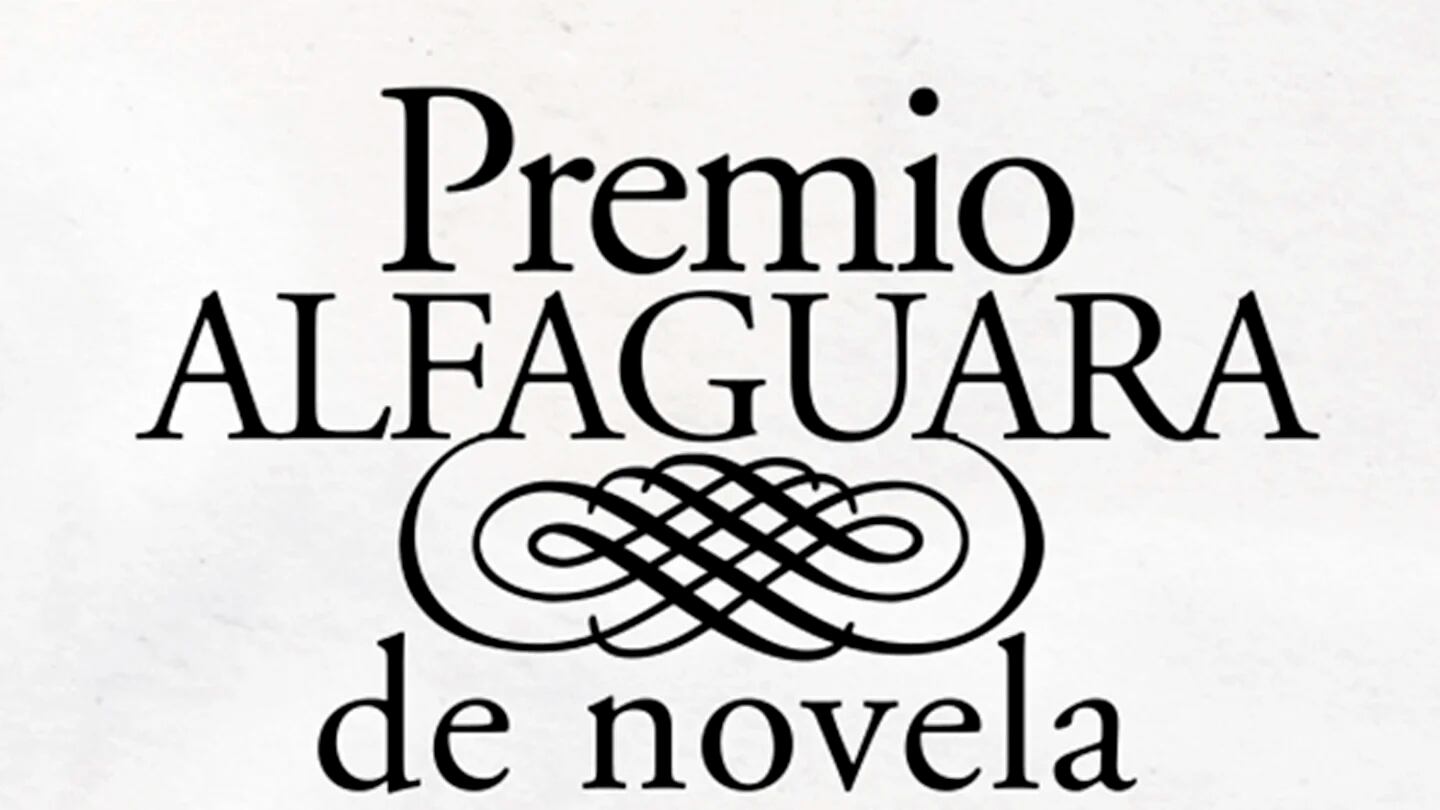 Premio
ALFAGUARA
de novela